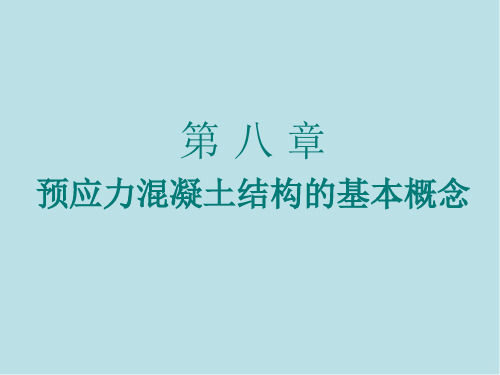 第 八 章

预应力混凝土结构的基本概念